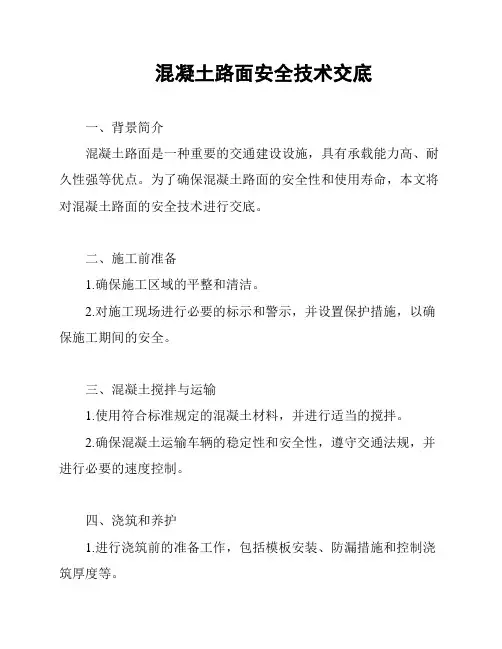 混凝土路面安全技术交底

一、背景简介

混凝土路面是一种重要的交通建设设施，具有承载能力高、耐久性强等优点。为了确保混凝土路面的安全性和使用寿命，本文将对混凝土路面的安全技术进行交底。

二、施工前准备

1.确保施工区域的平整和清洁。

2.对施工现场进行必要的标示和警示，并设置保护措施，以确保施工期间的安全。

三、混凝土搅拌与运输

1.使用符合标准规定的混凝土材料，并进行适当的搅拌。

2.确保混凝土运输车辆的稳定性和安全性，遵守交通法规，并进行必要的速度控制。

四、浇筑和养护

1.进行浇筑前的准备工作，包括模板安装、防漏措施和控制浇筑厚度等。